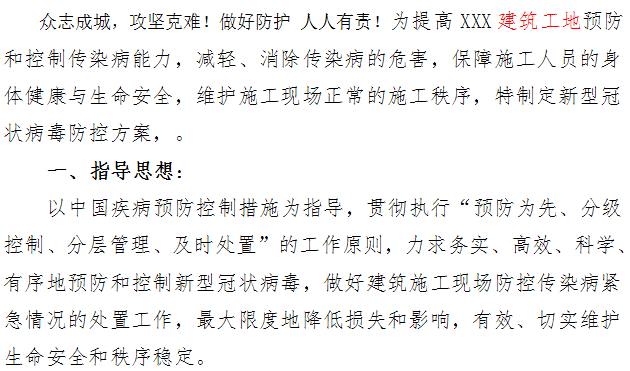 众志成城，攻坚克难！做好防护 人人有责！为提高 XXX 建筑工地预防和控制传染病能力，减轻、消除传染病的危害，保障施工人员的身体健康与生命安全，维护施工现场正常的施工秩序，特制定新型冠状病毒防控方案，。

一、指导思想：

以中国疾病预防控制措施为指导，贯彻执行“预防为先、分级控制、分层管理、及时处置”的工作原则，力求务实、高效、科学、有序地预防和控制新型冠状病毒，做好建筑施工现场防控传染病紧急情况的处置工作，最大限度地降低损失和影响，有效、切实维护生命安全和秩序稳定。